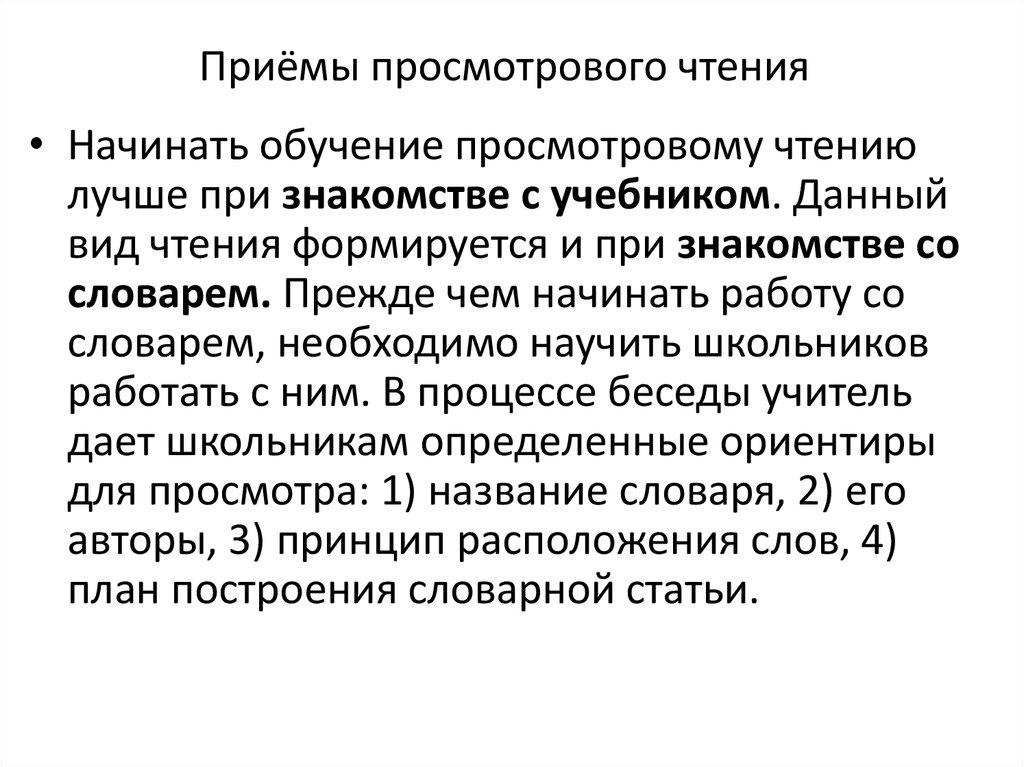 Приёмы просмотрового чтения

• Начинать обучение просмотровому чтению лучше при знакомстве с учебником. Данный вид чтения формируется и при знакомстве со словарем. Прежде чем начинать работу со словарем, необходимо научить школьников работать с ним. В процессе беседы учитель дает школьникам определенные ориентиры для просмотра: 1) название словаря, 2) его авторы, 3) принцип расположения слов, 4) план построения словарной статьи.